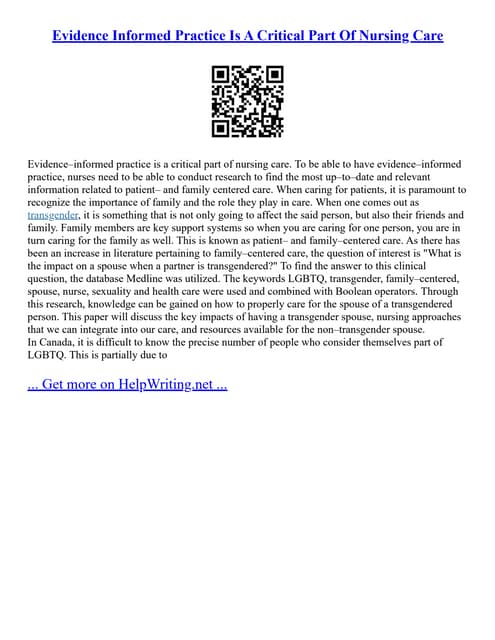 Evidence Informed Practice Is A Critical Part Of Nursing Care

Evidence–informed practice is a critical part of nursing care. To be able to have evidence–informed practice, nurses need to be able to conduct research to find the most up–to–date and relevant information related to patient– and family centered care. When caring for patients, it is paramount to recognize the importance of family and the role they play in care. When one comes out as transgender, it is something that is not only going to affect the said person, but also their friends and family. Family members are key support systems so when you are caring for one person, you are in turn caring for the family as well. This is known as patient– and family–centered care. As there has been an increase in literature pertaining to family–centered care, the question of interest is "What is the impact on a spouse when a partner is transgendered?" To find the answer to this clinical question, the database Medline was utilized. The keywords LGBTQ, transgender, family–centered, spouse, nurse, sexuality and health care were used and combined with Boolean operators. Through this research, knowledge can be gained on how to properly care for the spouse of a transgendered person. This paper will discuss the key impacts of having a transgender spouse, nursing approaches that we can integrate into our care, and resources available for the non–transgender spouse.
In Canada, it is difficult to know the precise number of people who consider themselves part of LGBTQ. This is partially due to

... Get more on HelpWriting.net ...